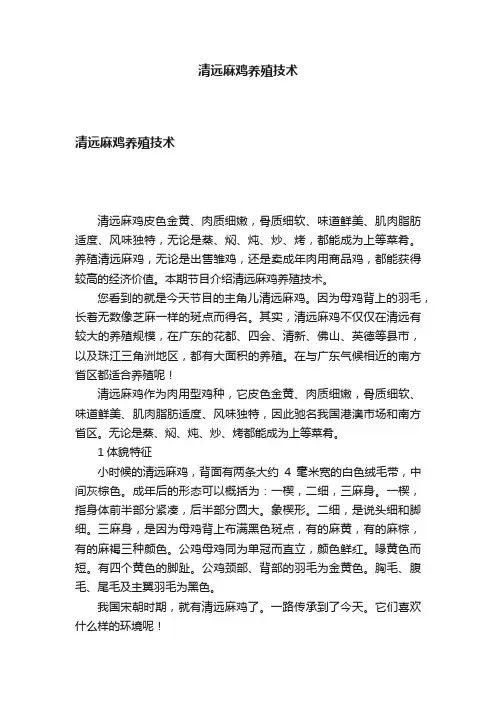 清远麻鸡养殖技术

清远麻鸡养殖技术

清远麻鸡皮色金黄、肉质细嫩，骨质细软、味道鲜美、肌肉脂肪适度、风味独特，无论是蒸、焖、炖、炒、烤，都能成为上等菜肴。养殖清远麻鸡，无论是出售雏鸡，还是卖成年肉用商品鸡，都能获得较高的经济价值。本期节目介绍清远麻鸡养殖技术。

您看到的就是今天节目的主角儿清远麻鸡。因为母鸡背上的羽毛，长着无数像芝麻一样的斑点而得名。其实，清远麻鸡不仅仅在清远有较大的养殖规模，在广东的花都、四会、清新、佛山、英德等县市，以及珠江三角洲地区，都有大面积的养殖。在与广东气候相近的南方省区都适合养殖呢！

清远麻鸡作为肉用型鸡种，它皮色金黄、肉质细嫩，骨质细软、味道鲜美、肌肉脂肪适度、风味独特，因此驰名我国港澳市场和南方省区。无论是蒸、焖、炖、炒、烤都能成为上等菜肴。

1 体貌特征

小时候的清远麻鸡，背面有两条大约 4 毫米宽的白色绒毛带，中间灰棕色。成年后的形态可以概括为：一楔，二细，三麻身。一楔，指身体前半部分紧凑，后半部分圆大。象楔形。二细，是说头细和脚细。三麻身，是因为母鸡背上布满黑色斑点，有的麻黄，有的麻棕，有的麻褐三种颜色。公鸡母鸡同为单冠而直立，颜色鲜红。喙黄色而短。有四个黄色的脚趾。公鸡颈部、背部的羽毛为金黄色。胸毛、腹毛、尾毛及主翼羽毛为黑色。

我国宋朝时期，就有清远麻鸡了。一路传承到了今天。它们喜欢什么样的环境呢！